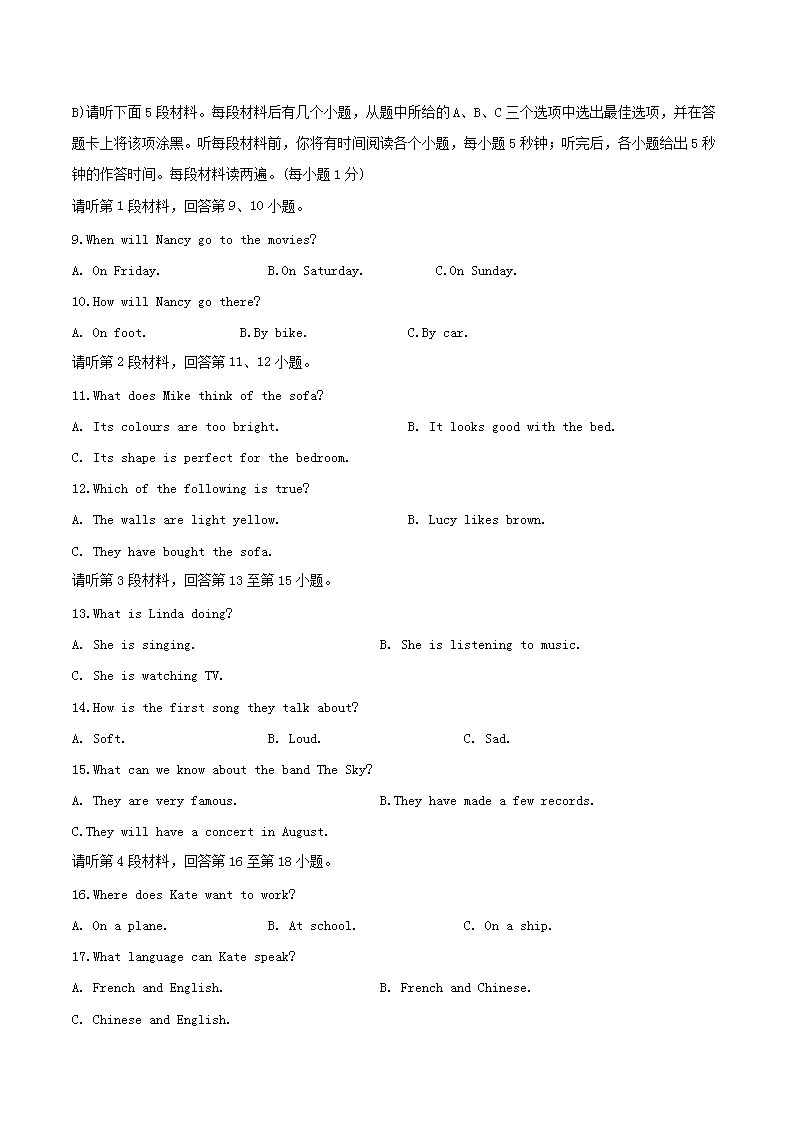 B)请听下面5段材料。每段材料后有几个小题，从题中所给的A、B、C三个选项中选出最佳选项，并在答题卡上将该项涂黑。听每段材料前，你将有时间阅读各个小题，每小题5秒钟；听完后，各小题给出5秒钟的作答时间。每段材料读两遍。(每小题1分)

请听第1段材料，回答第9、10小题。

9.When will Nancy go to the movies?

A. On Friday.    B.On Saturday.    C.On Sunday.

10.How will Nancy go there?

A. On foot.    B.By bike.    C.By car.

请听第2段材料，回答第11、12小题。

11.What does Mike think of the sofa?

A. Its colours are too bright.    B. It looks good with the bed.

C. Its shape is perfect for the bedroom.

12.Which of the following is true?

A. The walls are light yellow.    B. Lucy likes brown.

C. They have bought the sofa.

请听第3段材料，回答第13至第15小题。

13.What is Linda doing?

A. She is singing.    B. She is listening to music.

C. She is watching TV.

14.How is the first song they talk about?

A. Soft.    B. Loud.    C. Sad.

15.What can we know about the band The Sky?

A. They are very famous.    B.They have made a few records.

C.They will have a concert in August.

请听第4段材料，回答第16至第18小题。

16.Where does Kate want to work?

A. On a plane.    B. At school.    C. On a ship.

17.What language can Kate speak?

A. French and English.    B. French and Chinese.

C. Chinese and English.